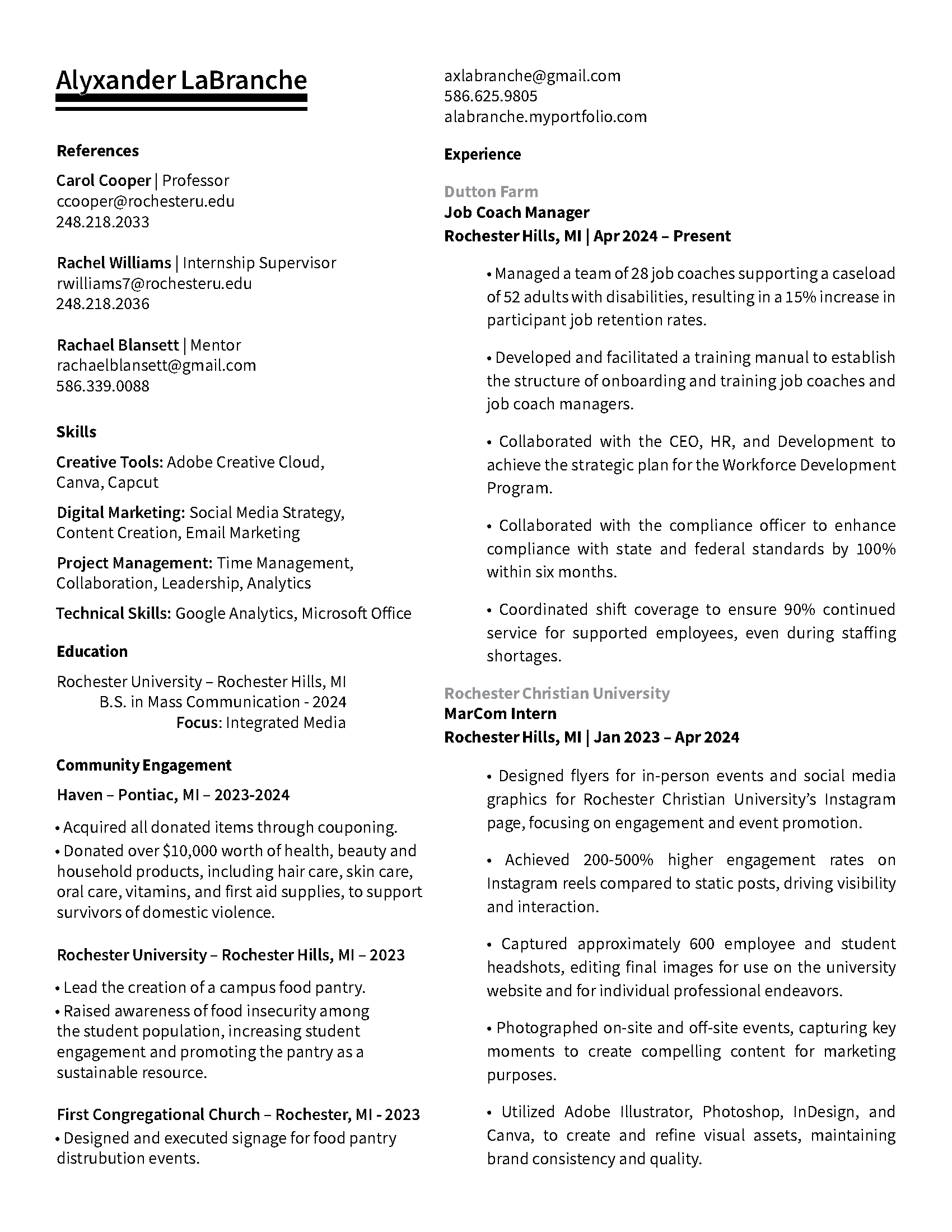 Alyxander LaBranche

References

Carol Cooper | Professor
ccooper@rochesteru.edu
248.218.2033

Rachel Williams | Internship Supervisor
rwilliams7@rochesteru.edu
248.218.2036

Rachael Blansett | Mentor
rachaelblansett@gmail.com
586.339.0088

Skills

Creative Tools: Adobe Creative Cloud, Canva, Capcut

Digital Marketing: Social Media Strategy, Content Creation, Email Marketing

Project Management: Time Management, Collaboration, Leadership, Analytics

Technical Skills: Google Analytics, Microsoft Office

Education

Rochester University – Rochester Hills, MI
B.S. in Mass Communication - 2024
Focus: Integrated Media

Community Engagement

Haven – Pontiac, MI – 2023-2024

• Acquired all donated items through couponing.
• Donated over $10,000 worth of health, beauty and household products, including hair care, skin care, oral care, vitamins, and first aid supplies, to support survivors of domestic violence.

Rochester University – Rochester Hills, MI – 2023

• Lead the creation of a campus food pantry.
• Raised awareness of food insecurity among the student population, increasing student engagement and promoting the pantry as a sustainable resource.

First Congregational Church – Rochester, MI - 2023
• Designed and executed signage for food pantry distrubution events.

axlabranche@gmail.com
586.625.9805
alabranche.myportfolio.com

Experience

Dutton Farm
Job Coach Manager
Rochester Hills, MI | Apr 2024 – Present

• Managed a team of 28 job coaches supporting a caseload of 52 adults with disabilities, resulting in a 15% increase in participant job retention rates.

• Developed and facilitated a training manual to establish the structure of onboarding and training job coaches and job coach managers.

• Collaborated with the CEO, HR, and Development to achieve the strategic plan for the Workforce Development Program.

• Collaborated with the compliance officer to enhance compliance with state and federal standards by 100% within six months.

• Coordinated shift coverage to ensure 90% continued service for supported employees, even during staffing shortages.

Rochester Christian University
MarCom Intern
Rochester Hills, MI | Jan 2023 – Apr 2024

• Designed flyers for in-person events and social media graphics for Rochester Christian University's Instagram page, focusing on engagement and event promotion.

• Achieved 200-500% higher engagement rates on Instagram reels compared to static posts, driving visibility and interaction.

• Captured approximately 600 employee and student headshots, editing final images for use on the university website and for individual professional endeavors.

• Photographed on-site and off-site events, capturing key moments to create compelling content for marketing purposes.

• Utilized Adobe Illustrator, Photoshop, InDesign, and Canva, to create and refine visual assets, maintaining brand consistency and quality.